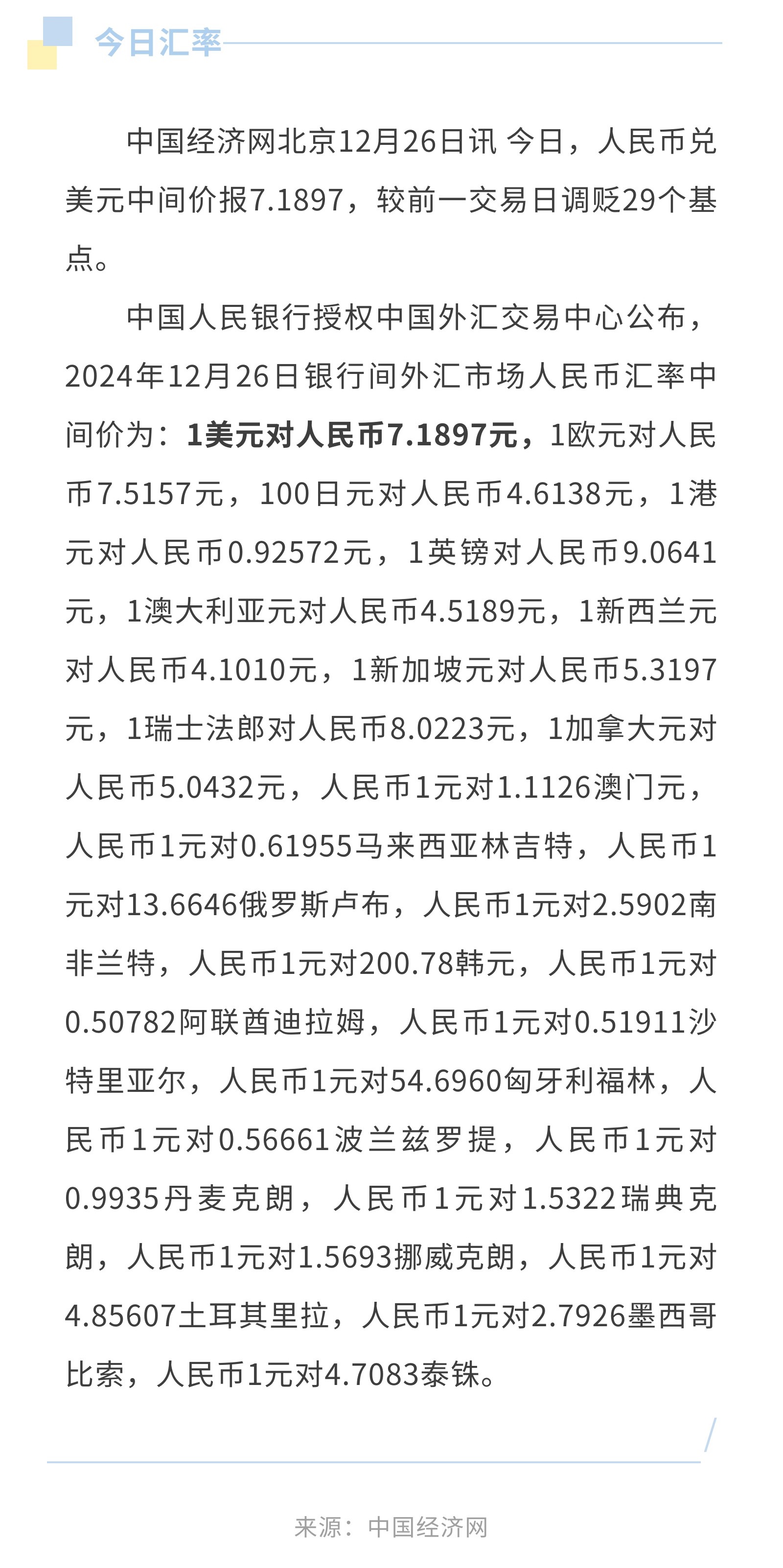 今日汇率

中国经济网北京12月26日讯 今日，人民币兑美元中间价报7.1897，较前一交易日调贬29个基点。

中国人民银行授权中国外汇交易中心公布，2024年12月26日银行间外汇市场人民币汇率中间价为：1美元对人民币7.1897元，1欧元对人民币7.5157元，100日元对人民币4.6138元，1港元对人民币0.92572元，1英镑对人民币9.0641元，1澳大利亚元对人民币4.5189元，1新西兰元对人民币4.1010元，1新加坡元对人民币5.3197元，1瑞士法郎对人民币8.0223元，1加拿大元对人民币5.0432元，人民币1元对1.1126澳门元，人民币1元对0.61955马来西亚林吉特，人民币1元对13.6646俄罗斯卢布，人民币1元对2.5902南非兰特，人民币1元对200.78韩元，人民币1元对0.50782阿联酋迪拉姆，人民币1元对0.51911沙特里亚尔，人民币1元对54.6960匈牙利福林，人民币1元对0.56661波兰兹罗提，人民币1元对0.9935丹麦克朗，人民币1元对1.5322瑞典克朗，人民币1元对1.5693挪威克朗，人民币1元对4.85607土耳其里拉，人民币1元对2.7926墨西哥比索，人民币1元对4.7083泰铢。

来源：中国经济网